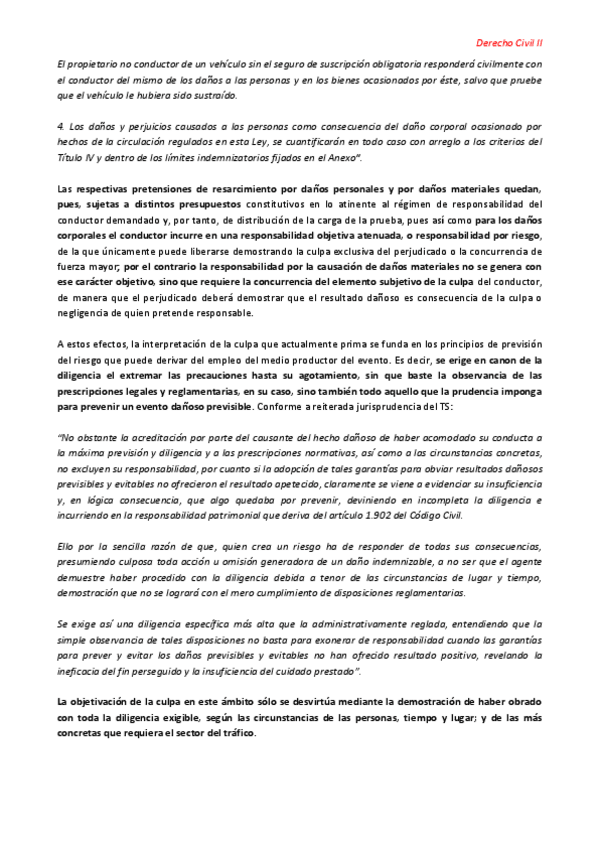 Derecho Civil II

El propietario no conductor de un vehículo sin el seguro de suscripción obligatoria responderá civilmente con el conductor del mismo de los daños a las personas y en los bienes ocasionados por éste, salvo que pruebe que el vehículo le hubiera sido sustraído.

4. Los daños y perjuicios causados a las personas como consecuencia del daño corporal ocasionado por hechos de la circulación regulados en esta Ley, se cuantificarán en todo caso con arreglo a los criterios del Título IV y dentro de los límites indemnizatorios fijados en el Anexo".

Las respectivas pretensiones de resarcimiento por daños personales y por daños materiales quedan, pues, sujetas a distintos presupuestos constitutivos en lo atinente al régimen de responsabilidad del conductor demandado y, por tanto, de distribución de la carga de la prueba, pues así como para los daños corporales el conductor incurre en una responsabilidad objetiva atenuada, o responsabilidad por riesgo, de la que únicamente puede liberarse demostrando la culpa exclusiva del perjudicado o la concurrencia de fuerza mayor; por el contrario la responsabilidad por la causación de daños materiales no se genera con ese carácter objetivo, sino que requiere la concurrencia del elemento subjetivo de la culpa del conductor, de manera que el perjudicado deberá demostrar que el resultado dañoso es consecuencia de la culpa o negligencia de quien pretende responsable.

A estos efectos, la interpretación de la culpa que actualmente prima se funda en los principios de previsión del riesgo que puede derivar del empleo del medio productor del evento. Es decir, se erige en canon de la diligencia el extremar las precauciones hasta su agotamiento, sin que baste la observancia de las prescripciones legales y reglamentarias, en su caso, sino también todo aquello que la prudencia imponga para prevenir un evento dañoso previsible. Conforme a reiterada jurisprudencia del TS:

"No obstante la acreditación por parte del causante del hecho dañoso de haber acomodado su conducta a la máxima previsión y diligencia y a las prescripciones normativas, así como a las circunstancias concretas, no excluyen su responsabilidad, por cuanto si la adopción de tales garantías para obviar resultados dañosos previsibles y evitables no ofrecieron el resultado apetecido, claramente se viene a evidenciar su insuficiencia y, en lógica consecuencia, que algo quedaba por prevenir, deviniendo en incompleta la diligencia e incurriendo en la responsabilidad patrimonial que deriva del artículo 1.902 del Código Civil.

Ello por la sencilla razón de que, quien crea un riesgo ha de responder de todas sus consecuencias, presumiendo culposa toda acción u omisión generadora de un daño indemnizable, a no ser que el agente demuestre haber procedido con la diligencia debida a tenor de las circunstancias de lugar y tiempo, demostración que no se logrará con el mero cumplimiento de disposiciones reglamentarias.

Se exige así una diligencia específica más alta que la administrativamente reglada, entendiendo que la simple observancia de tales disposiciones no basta para exonerar de responsabilidad cuando las garantías para prever y evitar los daños previsibles y evitables no han ofrecido resultado positivo, revelando la ineficacia del fin perseguido y la insuficiencia del cuidado prestado".

La objetivación de la culpa en este ámbito sólo se desvirtúa mediante la demostración de haber obrado con toda la diligencia exigible, según las circunstancias de las personas, tiempo y lugar; y de las más concretas que requiera el sector del tráfico.